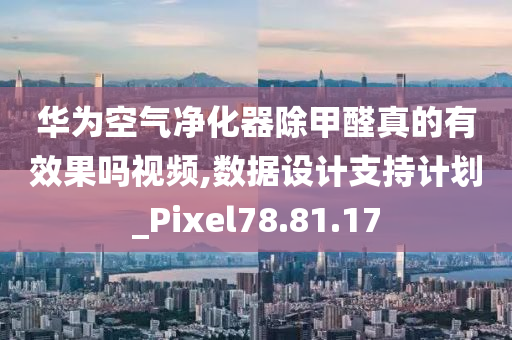 华为空气净化器除甲醛真的有效果吗视频,数据设计支持计划_Pixel78.81.17